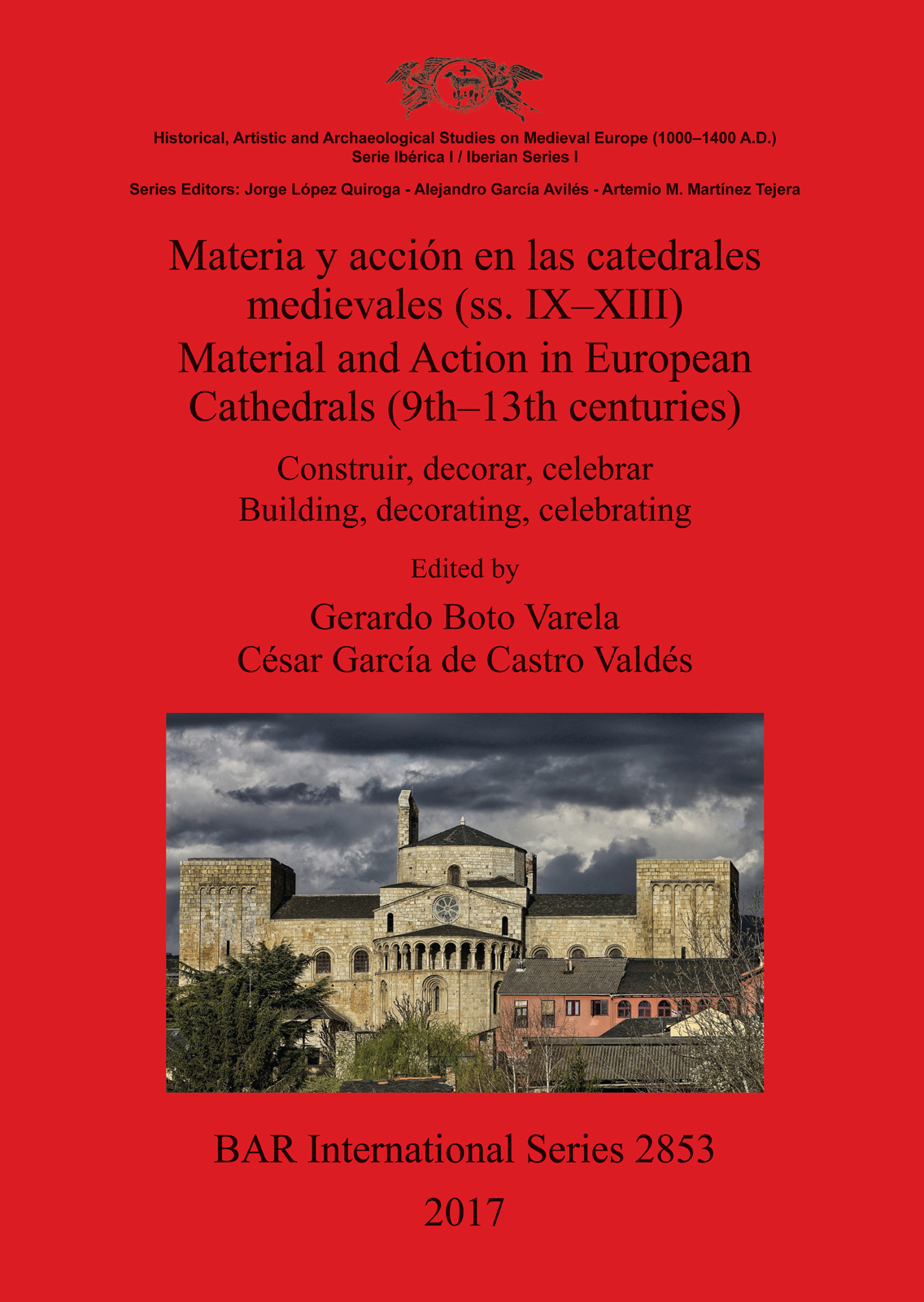 Historical, Artistic and Archaeological Studies on Medieval Europe (1000–1400 A.D.)
Serie Ibérica I / Iberian Series I

Series Editors: Jorge López Quiroga - Alejandro García Avilés - Artemio M. Martínez Tejera

Materia y acción en las catedrales medievales (ss. IX–XIII)
Material and Action in European Cathedrals (9th–13th centuries)

Construir, decorar, celebrar
Building, decorating, celebrating

Edited by
Gerardo Boto Varela
César García de Castro Valdés

BAR International Series 2853
2017